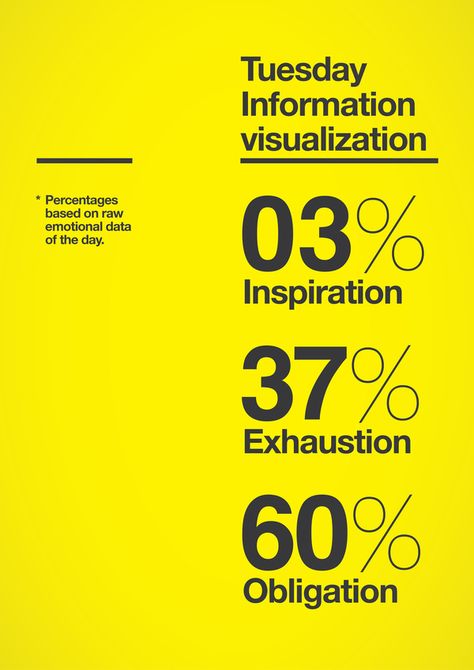 Tuesday Information visualization

* Percentages based on raw emotional data of the day.

03%
Inspiration

37%
Exhaustion

60%
Obligation